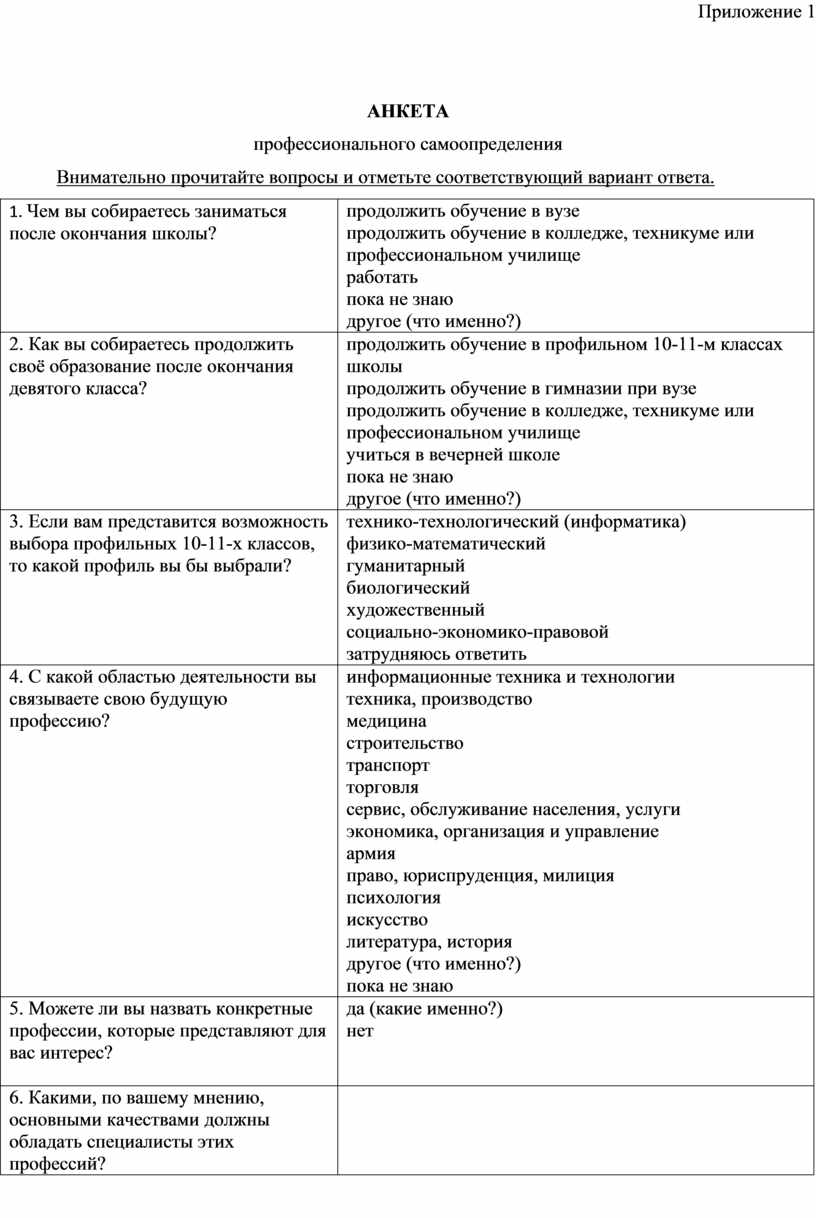 Приложение 1

АНКЕТА

профессионального самоопределения

Внимательно прочитайте вопросы и отметьте соответствующий вариант ответа.

| | |
|---|---|
| 1. Чем вы собираетесь заниматься после окончания школы? | продолжить обучение в вузе<br>продолжить обучение в колледже, техникуме или профессиональном училище<br>работать<br>пока не знаю<br>другое (что именно?) |
| 2. Как вы собираетесь продолжить своё образование после окончания девятого класса? | продолжить обучение в профильном 10-11-м классах школы<br>продолжить обучение в гимназии при вузе<br>продолжить обучение в колледже, техникуме или профессиональном училище<br>учиться в вечерней школе<br>пока не знаю<br>другое (что именно?) |
| 3. Если вам представится возможность выбора профильных 10-11-х классов, то какой профиль вы бы выбрали? | технико-технологический (информатика)<br>физико-математический<br>гуманитарный<br>биологический<br>художественный<br>социально-экономико-правовой<br>затрудняюсь ответить |
| 4. С какой областью деятельности вы связываете свою будущую профессию? | информационные техника и технологии<br>техника, производство<br>медицина<br>строительство<br>транспорт<br>торговля<br>сервис, обслуживание населения, услуги<br>экономика, организация и управление<br>армия<br>право, юриспруденция, милиция<br>психология<br>искусство<br>литература, история<br>другое (что именно?)<br>пока не знаю |
| 5. Можете ли вы назвать конкретные профессии, которые представляют для вас интерес? | да (какие именно?)<br>нет |
| 6. Какими, по вашему мнению, основными качествами должны обладать специалисты этих профессий? | |